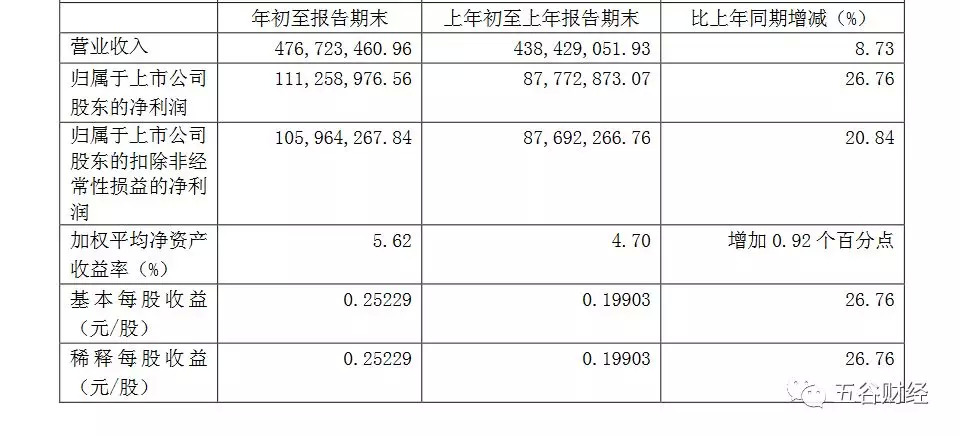 |  | 年初至报告期末 | 上年初至上年报告期末 | 比上年同期增减（%） |
|---|---|---|---|
| 营业收入 | 476,723,460.96 | 438,429,051.93 | 8.73 |
| 归属于上市公司股东的净利润 | 111,258,976.56 | 87,772,873.07 | 26.76 |
| 归属于上市公司股东的扣除非经常性损益的净利润 | 105,964,267.84 | 87,692,266.76 | 20.84 |
| 加权平均净资产收益率（%） | 5.62 | 4.70 | 增加0.92个百分点 |
| 基本每股收益（元/股） | 0.25229 | 0.19903 | 26.76 |
| 稀释每股收益（元/股） | 0.25229 | 0.19903 | 26.76 |

五谷财经